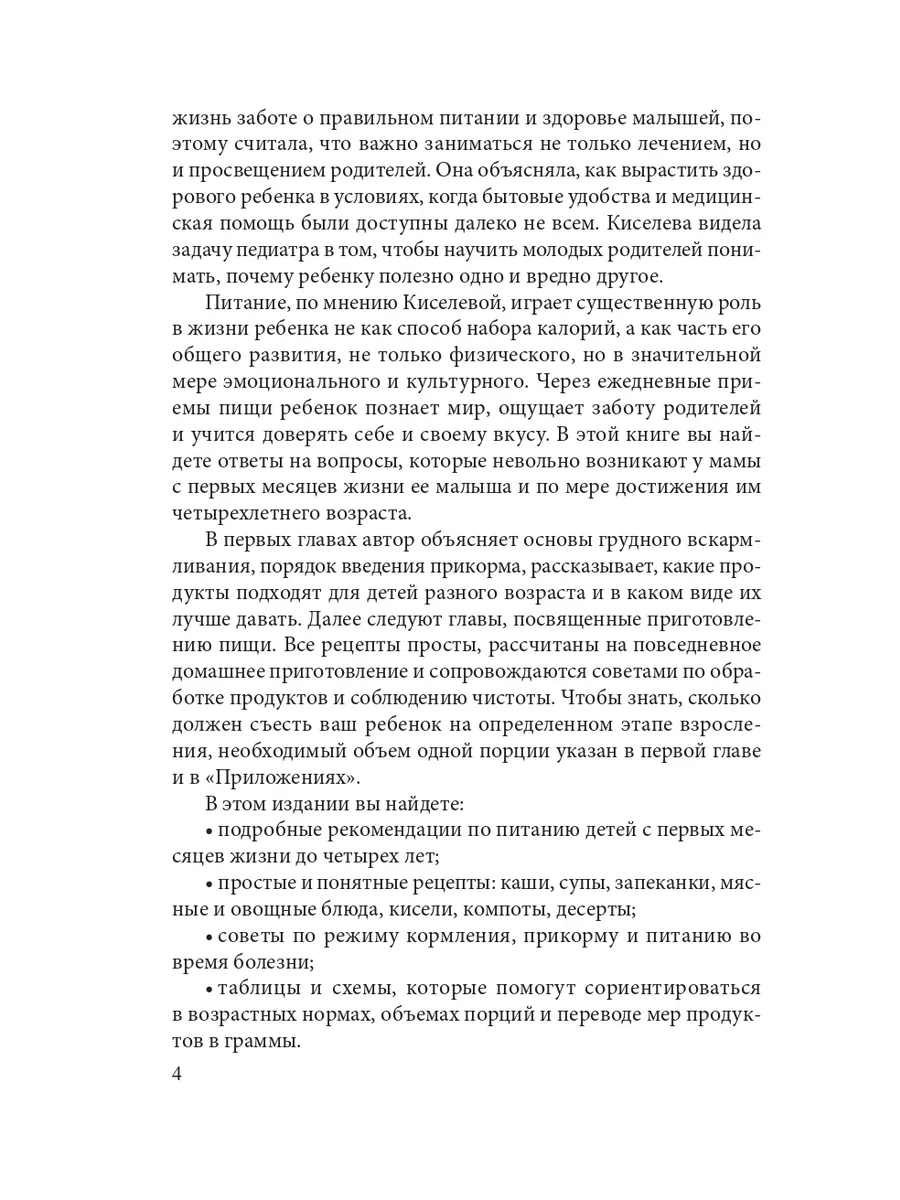 жизнь заботе о правильном питании и здоровье малышей, поэтому считала, что важно заниматься не только лечением, но и просвещением родителей. Она объясняла, как вырастить здорового ребенка в условиях, когда бытовые удобства и медицинская помощь были доступны далеко не всем. Киселева видела задачу педиатра в том, чтобы научить молодых родителей понимать, почему ребенку полезно одно и вредно другое.

Питание, по мнению Киселевой, играет существенную роль в жизни ребенка не как способ набора калорий, а как часть его общего развития, не только физического, но в значительной мере эмоционального и культурного. Через ежедневные приемы пищи ребенок познает мир, ощущает заботу родителей и учится доверять себе и своему вкусу. В этой книге вы найдете ответы на вопросы, которые невольно возникают у мамы с первых месяцев жизни ее малыша и по мере достижения им четырехлетнего возраста.

В первых главах автор объясняет основы грудного вскармливания, порядок введения прикорма, рассказывает, какие продукты подходят для детей разного возраста и в каком виде их лучше давать. Далее следуют главы, посвященные приготовлению пищи. Все рецепты просты, рассчитаны на повседневное домашнее приготовление и сопровождаются советами по обработке продуктов и соблюдению чистоты. Чтобы знать, сколько должен съесть ваш ребенок на определенном этапе взросления, необходимый объем одной порции указан в первой главе и в «Приложениях».

В этом издании вы найдете:

• подробные рекомендации по питанию детей с первых месяцев жизни до четырех лет;

• простые и понятные рецепты: каши, супы, запеканки, мясные и овощные блюда, кисели, компоты, десерты;

• советы по режиму кормления, прикорму и питанию во время болезни;

• таблицы и схемы, которые помогут сориентироваться в возрастных нормах, объемах порций и переводе мер продуктов в граммы.

4